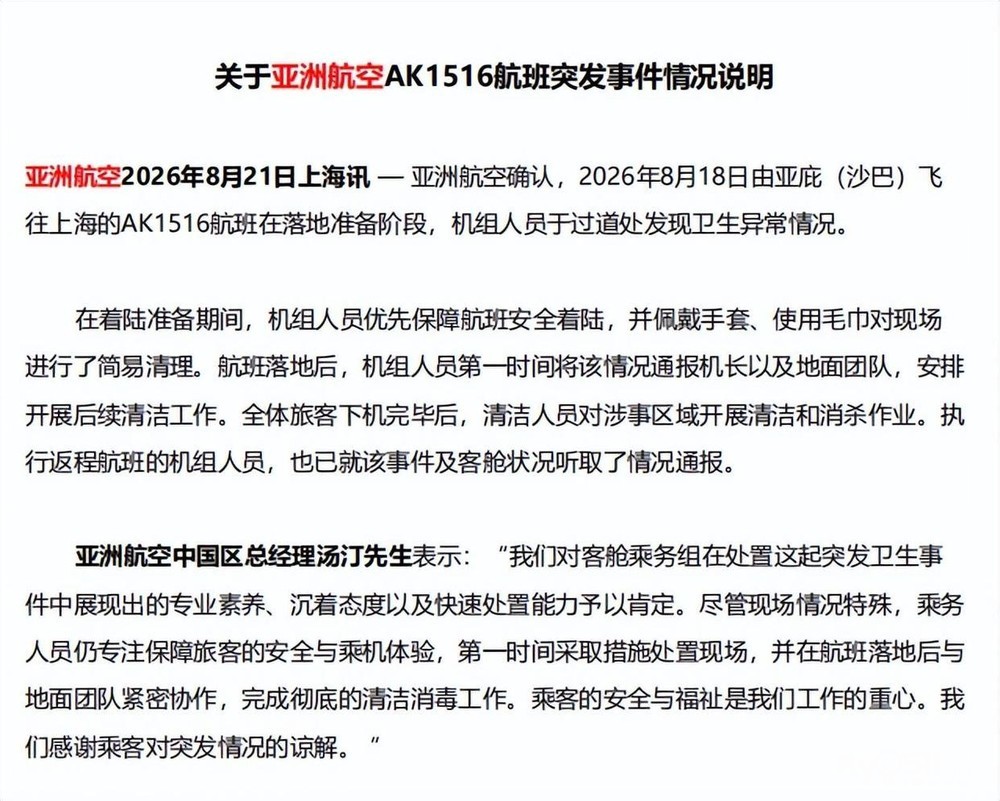 关于亚洲航空AK1516航班突发事件情况说明

亚洲航空2026年8月21日上海讯 — 亚洲航空确认，2026年8月18日由亚庇（沙巴）飞往上海的AK1516航班在落地准备阶段，机组人员于过道处发现卫生异常情况。

在着陆准备期间，机组人员优先保障航班安全着陆，并佩戴手套、使用毛巾对现场进行了简易清理。航班落地后，机组人员第一时间将该情况通报机长以及地面团队，安排开展后续清洁工作。全体旅客下机完毕后，清洁人员对涉事区域开展清洁和消杀作业。执行返程航班的机组人员，也已就该事件及客舱状况听取了情况通报。

亚洲航空中国区总经理汤汀先生表示：“我们对客舱乘务组在处置这起突发卫生事件中展现出的专业素养、沉着态度以及快速处置能力予以肯定。尽管现场情况特殊，乘务人员仍专注保障旅客的安全与乘机体验，第一时间采取措施处置现场，并在航班落地后与地面团队紧密协作，完成彻底的清洁消毒工作。乘客的安全与福祉是我们工作的重心。我们感谢乘客对突发情况的谅解。”